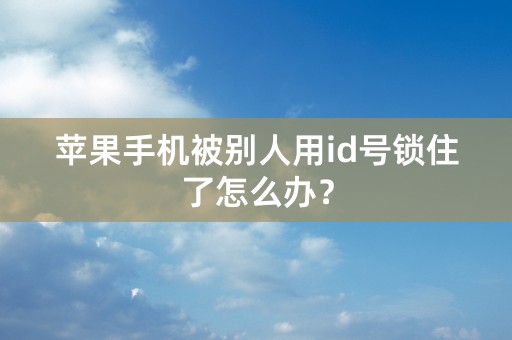 苹果手机被别人用id号锁住了怎么办？